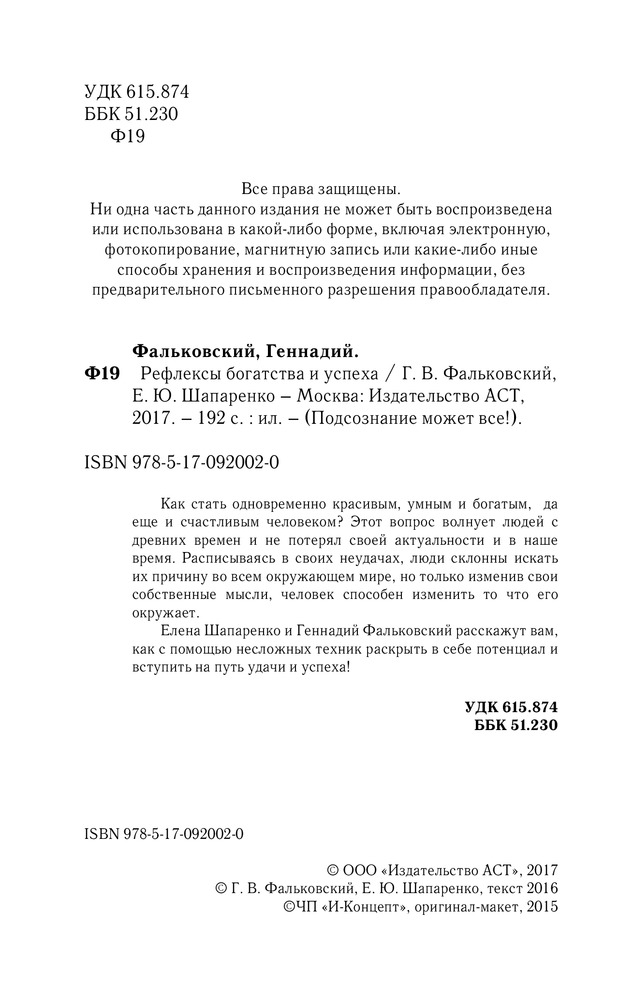 УДК 615.874
ББК 51.230
Ф19

Все права защищены.
Ни одна часть данного издания не может быть воспроизведена или использована в какой-либо форме, включая электронную, фотокопирование, магнитную запись или какие-либо иные способы хранения и воспроизведения информации, без предварительного письменного разрешения правообладателя.

Фальковский, Геннадий.
Ф19 Рефлексы богатства и успеха / Г. В. Фальковский, Е. Ю. Шапаренко – Москва: Издательство АСТ, 2017. – 192 с. : ил. – (Подсознание может все!).

ISBN 978-5-17-092002-0

Как стать одновременно красивым, умным и богатым, да еще и счастливым человеком? Этот вопрос волнует людей с древних времен и не потерял своей актуальности и в наше время. Расписываясь в своих неудачах, люди склонны искать их причину во всем окружающем мире, но только изменив свои собственные мысли, человек способен изменить то что его окружает.

Елена Шапаренко и Геннадий Фальковский расскажут вам, как с помощью несложных техник раскрыть в себе потенциал и вступить на путь удачи и успеха!

УДК 615.874
ББК 51.230

ISBN 978-5-17-092002-0

© ООО «Издательство АСТ», 2017
© Г. В. Фальковский, Е. Ю. Шапаренко, текст 2016
©ЧП «И-Концепт», оригинал-макет, 2015